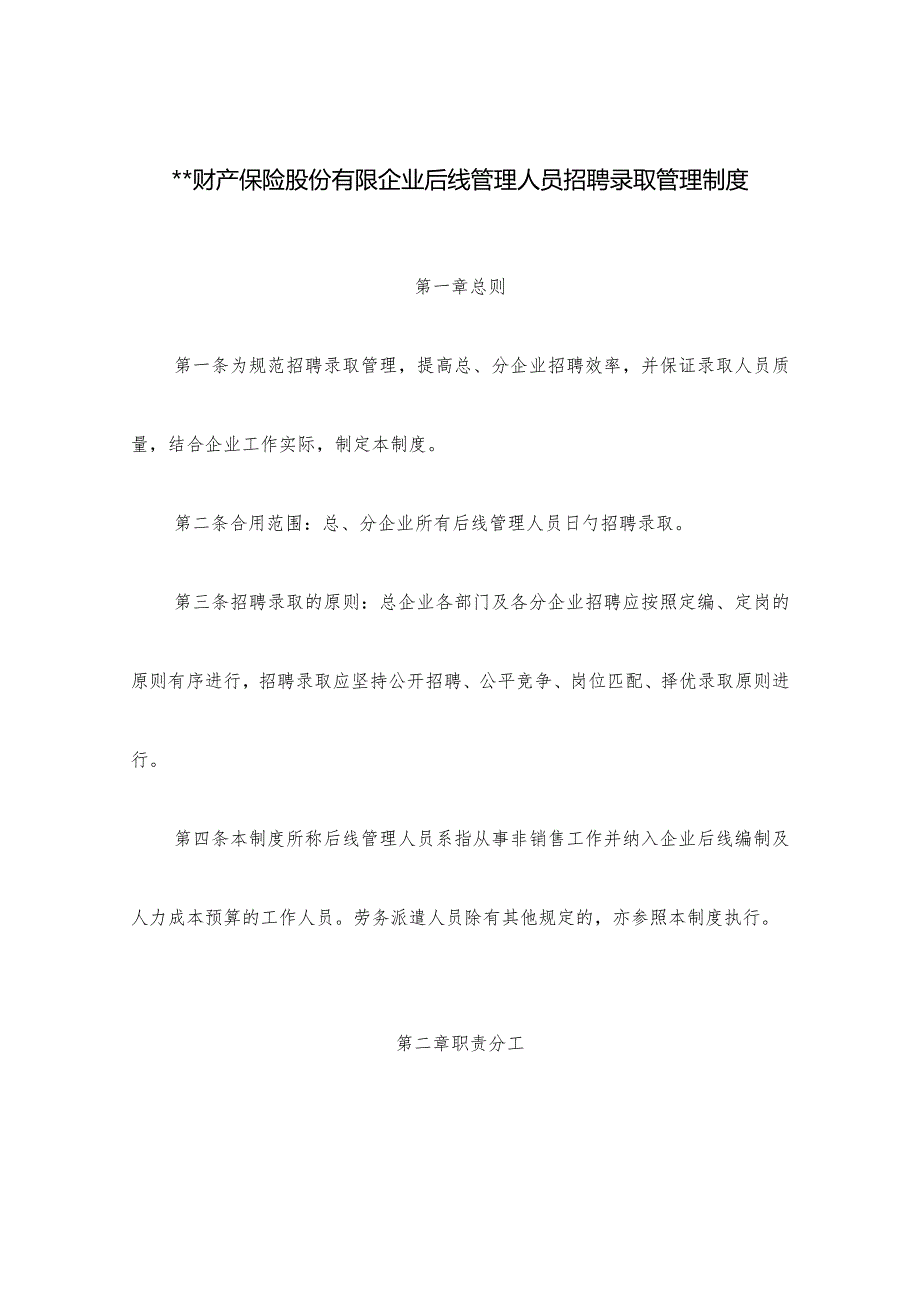 **财产保险股份有限企业后线管理人员招聘录取管理制度

第一章总则

第一条为规范招聘录取管理，提高总、分企业招聘效率，并保证录取人员质量，结合企业工作实际，制定本制度。

第二条合用范围：总、分企业所有后线管理人员日勺招聘录取。

第三条招聘录取的原则：总企业各部门及各分企业招聘应按照定编、定岗的原则有序进行，招聘录取应坚持公开招聘、公平竞争、岗位匹配、择优录取原则进行。

第四条本制度所称后线管理人员系指从事非销售工作并纳入企业后线编制及人力成本预算的工作人员。劳务派遣人员除有其他规定的，亦参照本制度执行。

第二章职责分工